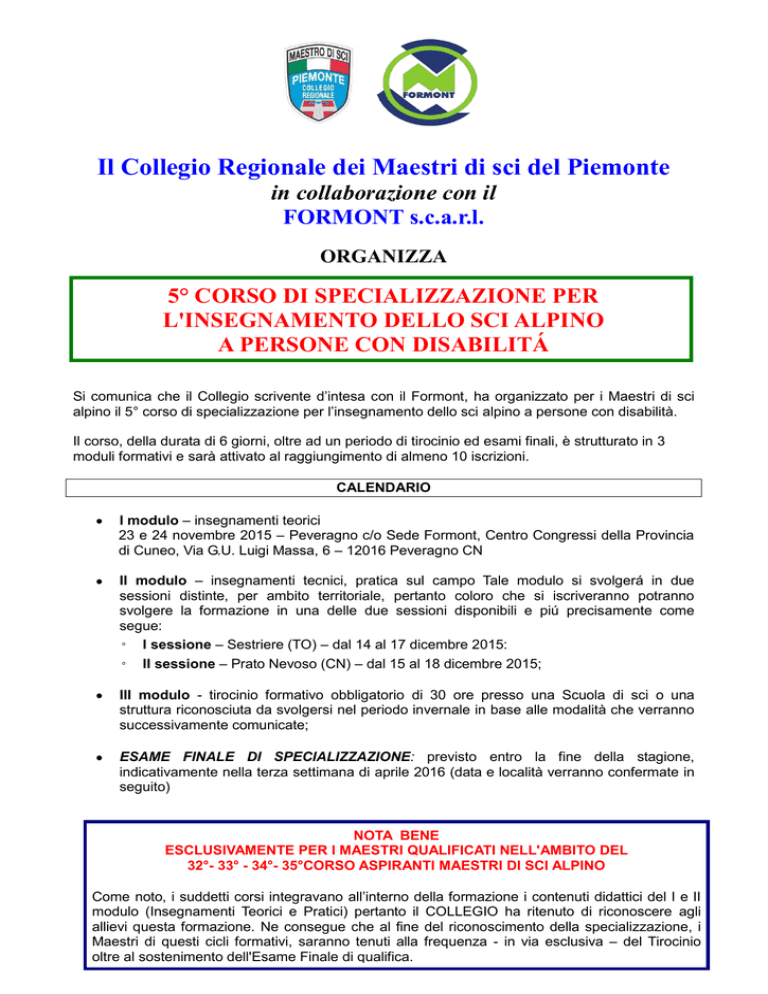 MAESTRO DI SCI
PIEMONTE
COLLEGIO REGIONALE

FORMONT

Il Collegio Regionale dei Maestri di sci del Piemonte
in collaborazione con il
FORMONT s.c.a.r.l.

ORGANIZZA

5° CORSO DI SPECIALIZZAZIONE PER L'INSEGNAMENTO DELLO SCI ALPINO A PERSONE CON DISABILITÁ

Si comunica che il Collegio scrivente d'intesa con il Formont, ha organizzato per i Maestri di sci alpino il 5° corso di specializzazione per l'insegnamento dello sci alpino a persone con disabilità.

Il corso, della durata di 6 giorni, oltre ad un periodo di tirocinio ed esami finali, è strutturato in 3 moduli formativi e sarà attivato al raggiungimento di almeno 10 iscrizioni.

CALENDARIO

• I modulo – insegnamenti teorici
23 e 24 novembre 2015 – Peveragno c/o Sede Formont, Centro Congressi della Provincia di Cuneo, Via G.U. Luigi Massa, 6 – 12016 Peveragno CN

• II modulo – insegnamenti tecnici, pratica sul campo Tale modulo si svolgerá in due sessioni distinte, per ambito territoriale, pertanto coloro che si iscriveranno potranno svolgere la formazione in una delle due sessioni disponibili e piú precisamente come segue:
◦ I sessione – Sestriere (TO) – dal 14 al 17 dicembre 2015:
◦ II sessione – Prato Nevoso (CN) – dal 15 al 18 dicembre 2015;

• III modulo - tirocinio formativo obbligatorio di 30 ore presso una Scuola di sci o una struttura riconosciuta da svolgersi nel periodo invernale in base alle modalità che verranno successivamente comunicate;

• ESAME FINALE DI SPECIALIZZAZIONE: previsto entro la fine della stagione, indicativamente nella terza settimana di aprile 2016 (data e località verranno confermate in seguito)

NOTA BENE
ESCLUSIVAMENTE PER I MAESTRI QUALIFICATI NELL'AMBITO DEL 32°- 33° - 34°- 35°CORSO ASPIRANTI MAESTRI DI SCI ALPINO

Come noto, i suddetti corsi integravano all'interno della formazione i contenuti didattici del I e II modulo (Insegnamenti Teorici e Pratici) pertanto il COLLEGIO ha ritenuto di riconoscere agli allievi questa formazione. Ne consegue che al fine del riconoscimento della specializzazione, i Maestri di questi cicli formativi, saranno tenuti alla frequenza - in via esclusiva – del Tirocinio oltre al sostenimento dell'Esame Finale di qualifica.